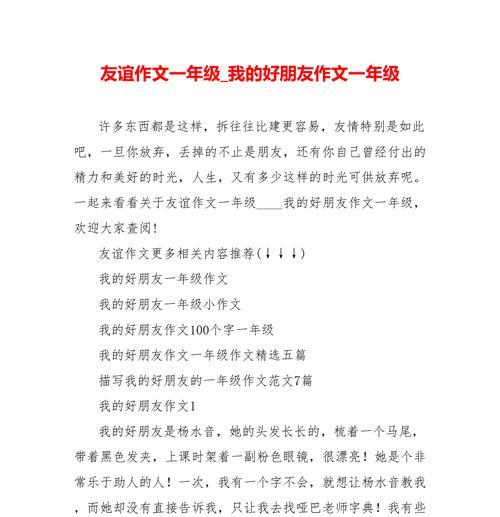 友谊作文一年级_我的好朋友作文一年级

许多东西都是这样，拆往往比建更容易，友情特别是如此吧，一旦你放弃，丢掉的不止是朋友，还有你自己曾经付出的精力和美好的时光，人生，又有多少这样的时光可供放弃呢。一起来看看关于友谊作文一年级____我的好朋友作文一年级，欢迎大家查阅！

友谊作文更多相关内容推荐(↓↓↓)

我的好朋友一年级作文

我的好朋友一年级小作文

我的好朋友作文100个字一年级

我的好朋友作文一年级作文精选五篇

描写我的好朋友的一年级作文范文7篇

我的好朋友作文1

我的好朋友是杨水音，她的头发长长的，梳着一个马尾，带着黑色发夹，上课时架着一副粉色眼镜，很漂亮！她是个非常乐于助人的人！一次，我有一个字不会，就想让杨水音教我，而她却没有直接告诉我，只让我去找哑巴老师字典！我有些